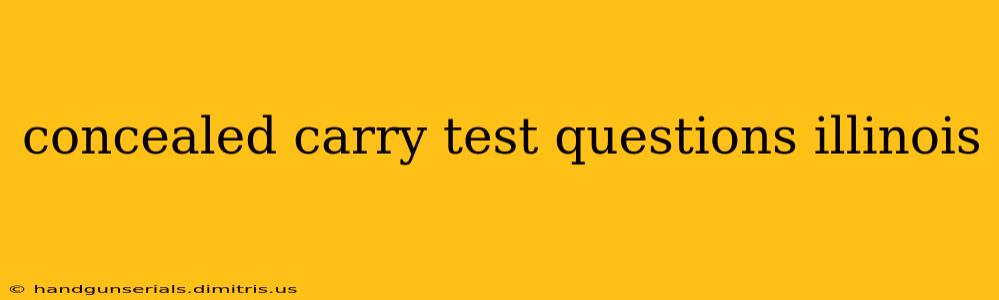 concealed carry test questions illinois

© handgunserials.dimitris.us